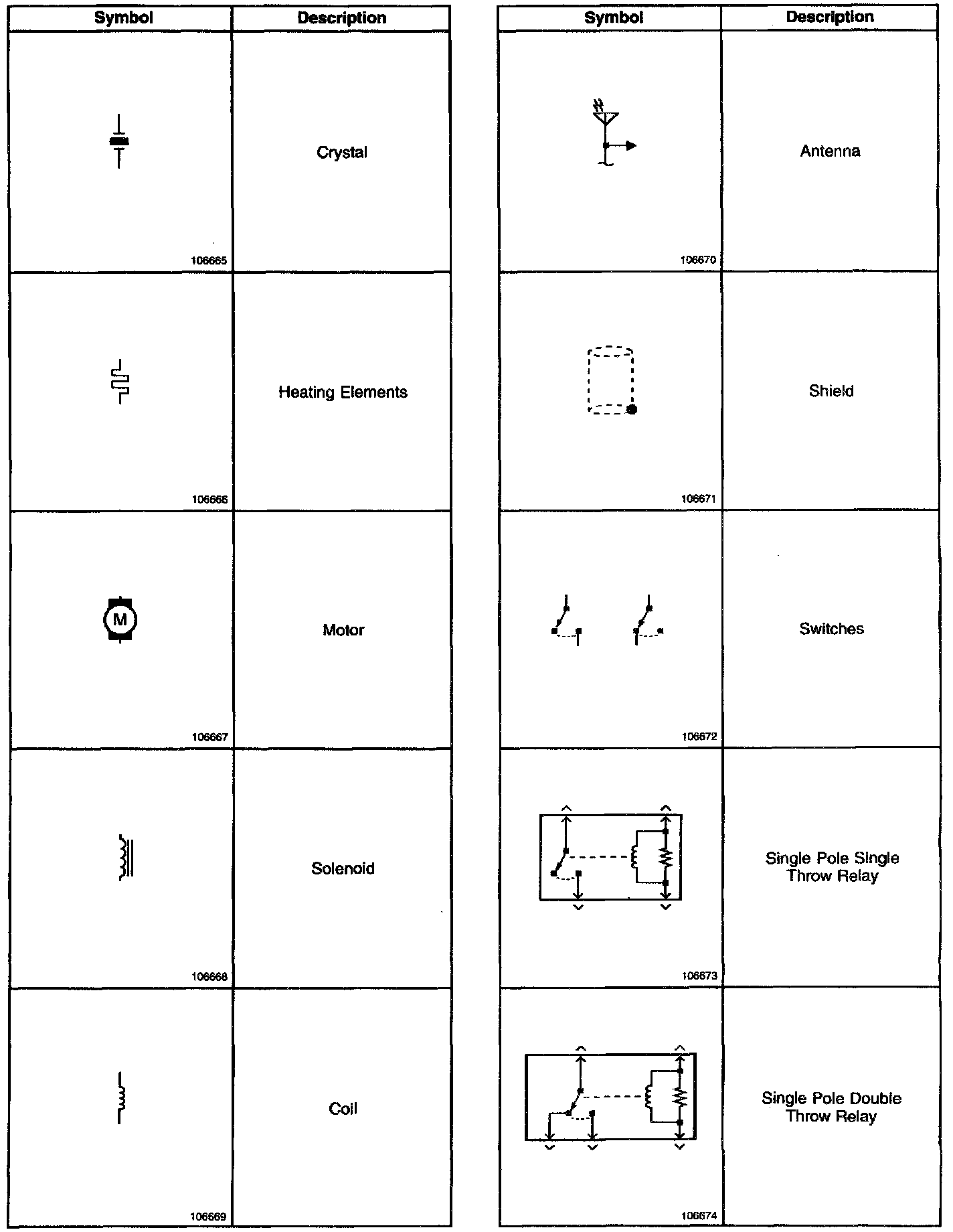 | Symbol | Description |
|---|---|
| 106665 | Crystal |
| 106666 | Heating Elements |
| M 106667 | Motor |
| 106668 | Solenoid |
| 106669 | Coil |

| Symbol | Description |
|---|---|
| 106670 | Antenna |
| 106671 | Shield |
| 106672 | Switches |
| 106673 | Single Pole Single Throw Relay |
| 106674 | Single Pole Double Throw Relay |